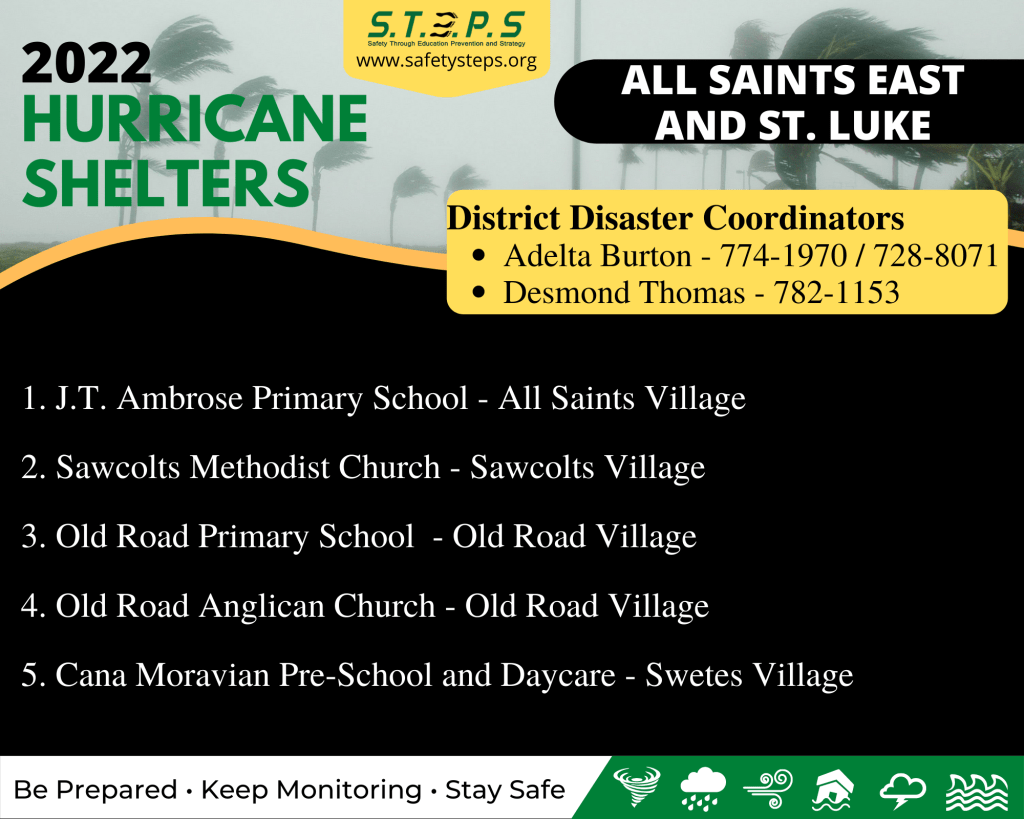 S.T.E.P.S
Safety Through Education Prevention and Strategy
www.safetysteps.org

2022
HURRICANE
SHELTERS

ALL SAINTS EAST AND ST. LUKE

District Disaster Coordinators
• Adelta Burton - 774-1970 / 728-8071
• Desmond Thomas - 782-1153

1. J.T. Ambrose Primary School - All Saints Village

2. Sawcolts Methodist Church - Sawcolts Village

3. Old Road Primary School - Old Road Village

4. Old Road Anglican Church - Old Road Village

5. Cana Moravian Pre-School and Daycare - Swetes Village

Be Prepared • Keep Monitoring • Stay Safe